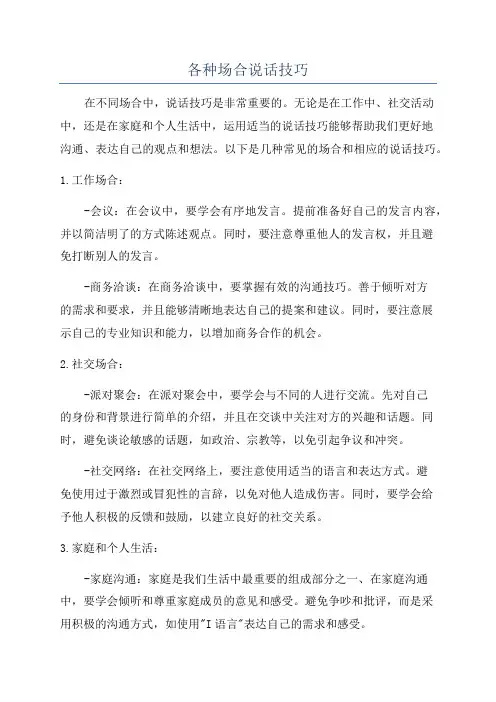 各种场合说话技巧

在不同场合中，说话技巧是非常重要的。无论是在工作中、社交活动中，还是在家庭和个人生活中，运用适当的说话技巧能够帮助我们更好地沟通、表达自己的观点和想法。以下是几种常见的场合和相应的说话技巧。

1.工作场合：

-会议：在会议中，要学会有序地发言。提前准备好自己的发言内容，并以简洁明了的方式陈述观点。同时，要注意尊重他人的发言权，并且避免打断别人的发言。

-商务洽谈：在商务洽谈中，要掌握有效的沟通技巧。善于倾听对方的需求和要求，并且能够清晰地表达自己的提案和建议。同时，要注意展示自己的专业知识和能力，以增加商务合作的机会。

2.社交场合：

-派对聚会：在派对聚会中，要学会与不同的人进行交流。先对自己的身份和背景进行简单的介绍，并且在交谈中关注对方的兴趣和话题。同时，避免谈论敏感的话题，如政治、宗教等，以免引起争议和冲突。

-社交网络：在社交网络上，要注意使用适当的语言和表达方式。避免使用过于激烈或冒犯性的言辞，以免对他人造成伤害。同时，要学会给予他人积极的反馈和鼓励，以建立良好的社交关系。

3.家庭和个人生活：

-家庭沟通：家庭是我们生活中最重要的组成部分之一、在家庭沟通中，要学会倾听和尊重家庭成员的意见和感受。避免争吵和批评，而是采用积极的沟通方式，如使用"I语言"表达自己的需求和感受。